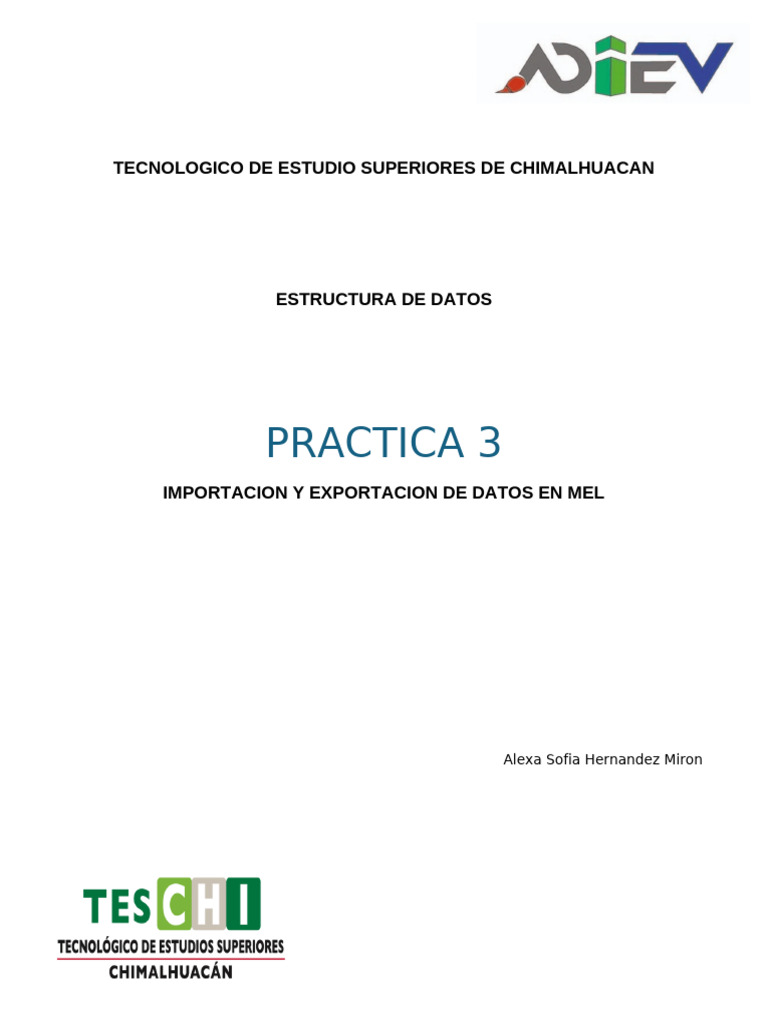 ADIEV

TECNOLOGICO DE ESTUDIO SUPERIORES DE CHIMALHUACAN

ESTRUCTURA DE DATOS

PRACTICA 3

IMPORTACION Y EXPORTACION DE DATOS EN MEL

Alexa Sofia Hernandez Miron

TESCHI
TECNOLÓGICO DE ESTUDIOS SUPERIORES
CHIMALHUACÁN